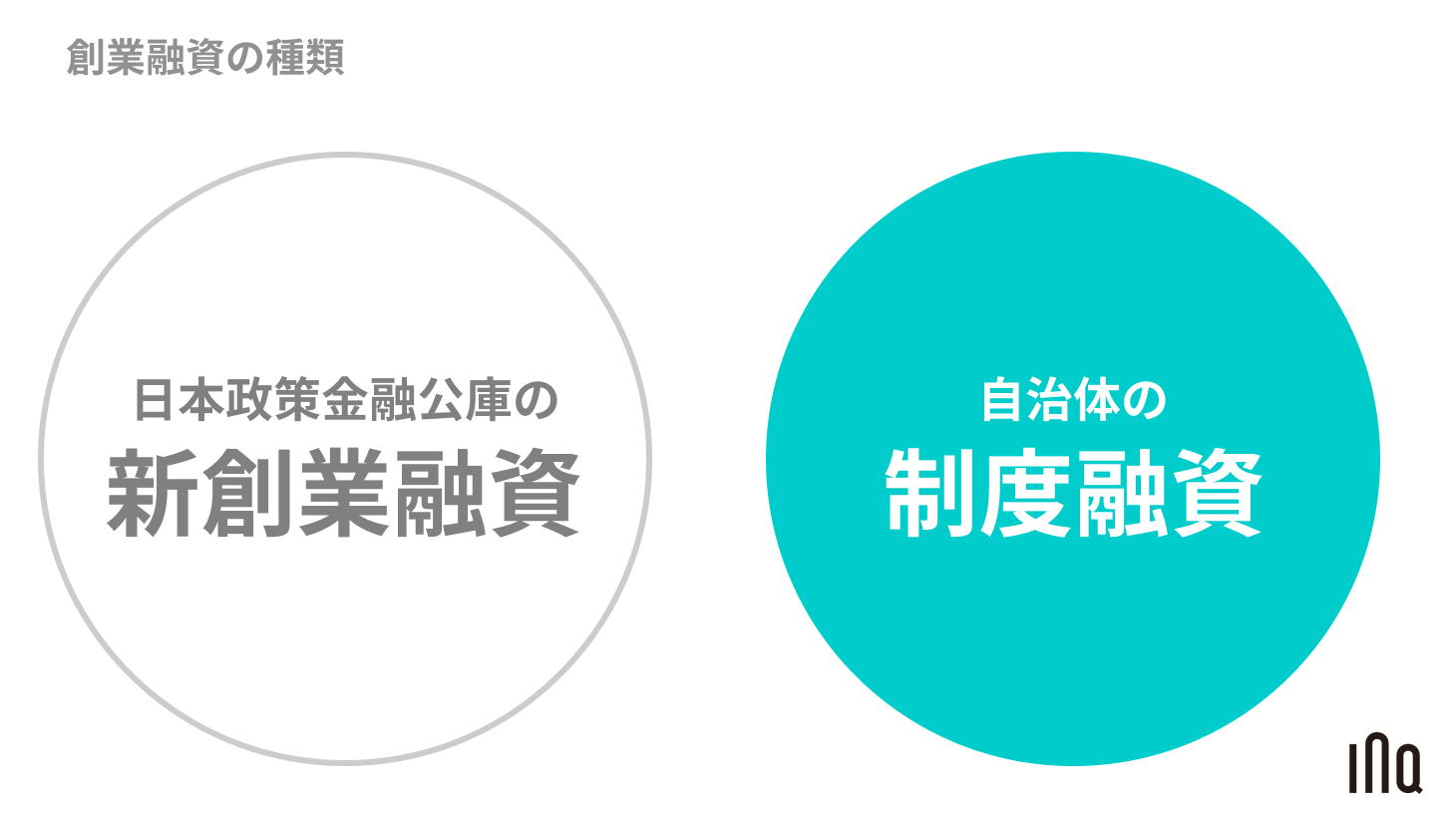 創業融資の種類

日本政策金融公庫の
新創業融資

自治体の
制度融資

INQ